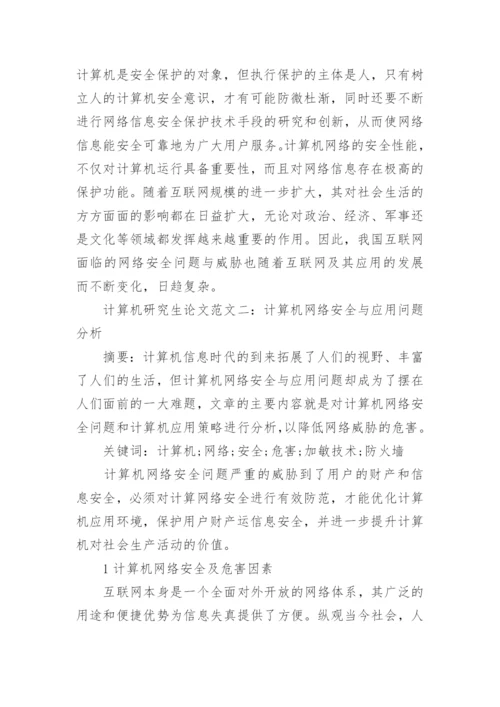 计算机是安全保护的对象，但执行保护的主体是人，只有树立人的计算机安全意识，才有可能防微杜渐，同时还要不断进行网络信息安全保护技术手段的研究和创新，从而使网络信息能安全可靠地为广大用户服务。计算机网络的安全性能，不仅对计算机运行具备重要性，而且对网络信息存在极高的保护功能。随着互联网规模的进一步扩大，其对社会生活的方方面面的影响都在日益扩大，无论对政治、经济、军事还是文化等领域都发挥越来越重要的作用。因此，我国互联网面临的网络安全问题与威胁也随着互联网及其应用的发展而不断变化，日趋复杂。

计算机研究生论文范文二：计算机网络安全与应用问题分析

摘要：计算机信息时代的到来拓展了人们的视野、丰富了人们的生活，但计算机网络安全与应用问题却成为了摆在人们面前的一大难题，文章的主要内容就是对计算机网络安全问题和计算机应用策略进行分析，以降低网络威胁的危害。

关键词：计算机；网络；安全；危害；加敏技术；防火墙

计算机网络安全问题严重的威胁到了用户的财产和信息安全，必须对计算网络安全进行有效防范，才能优化计算机应用环境，保护用户财产运信息安全，并进一步提升计算机对社会生产活动的价值。

1 计算机网络安全及危害因素

互联网本身是一个全面对外开放的网络体系，其广泛的用途和便捷优势为信息失真提供了方便。纵观当今社会，人